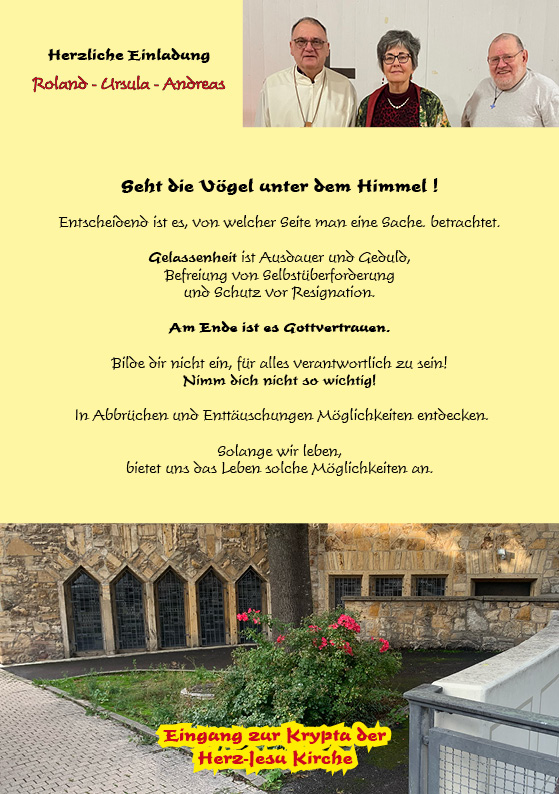 Herzliche Einladung

Roland - Ursula - Andreas

Seht die Vögel unter dem Himmel !

Entscheidend ist es, von welcher Seite man eine Sache. betrachtet.

Gelassenheit ist Ausdauer und Geduld, Befreiung von Selbstüberforderung und Schutz vor Resignation.

Am Ende ist es Gottvertrauen.

Bilde dir nicht ein, für alles verantwortlich zu sein! Nimm dich nicht so wichtig!

In Abbrüchen und Enttäuschungen Möglichkeiten entdecken.

Solange wir leben, bietet uns das Leben solche Möglichkeiten an.

Eingang zur Krypta der Herz-Jesu Kirche